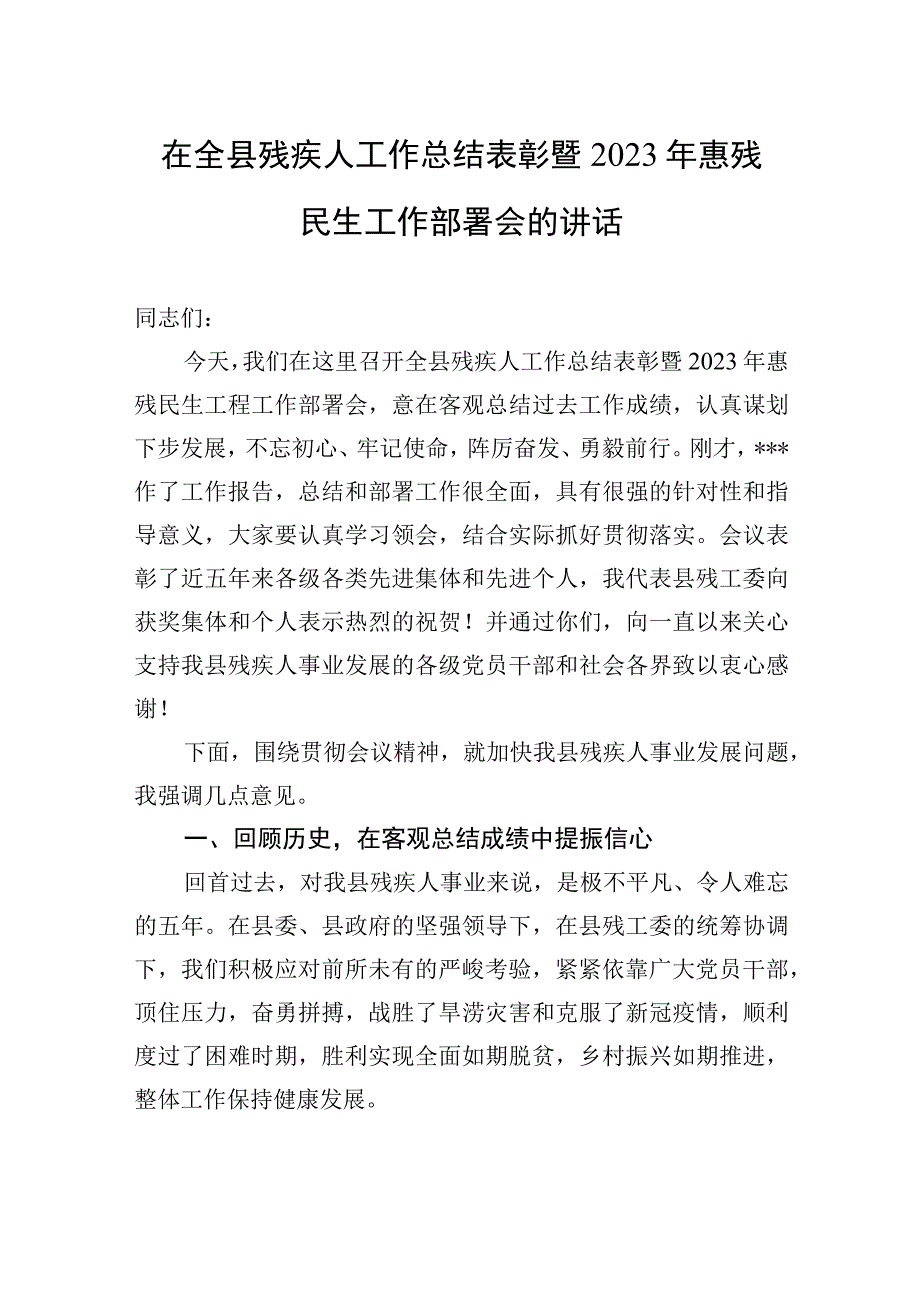 在全县残疾人工作总结表彰暨2023年惠残民生工作部署会的讲话

同志们：

今天，我们在这里召开全县残疾人工作总结表彰暨2023年惠残民生工程工作部署会，意在客观总结过去工作成绩，认真谋划下步发展，不忘初心、牢记使命，阵厉奋发、勇毅前行。刚才，***作了工作报告，总结和部署工作很全面，具有很强的针对性和指导意义，大家要认真学习领会，结合实际抓好贯彻落实。会议表彰了近五年来各级各类先进集体和先进个人，我代表县残工委向获奖集体和个人表示热烈的祝贺！并通过你们，向一直以来关心支持我县残疾人事业发展的各级党员干部和社会各界致以衷心感谢！

下面，围绕贯彻会议精神，就加快我县残疾人事业发展问题，我强调几点意见。

一、回顾历史，在客观总结成绩中提振信心

回首过去，对我县残疾人事业来说，是极不平凡、令人难忘的五年。在县委、县政府的坚强领导下，在县残工委的统筹协调下，我们积极应对前所未有的严峻考验，紧紧依靠广大党员干部，顶住压力，奋勇拼搏，战胜了旱涝灾害和克服了新冠疫情，顺利度过了困难时期，胜利实现全面如期脱贫，乡村振兴如期推进，整体工作保持健康发展。